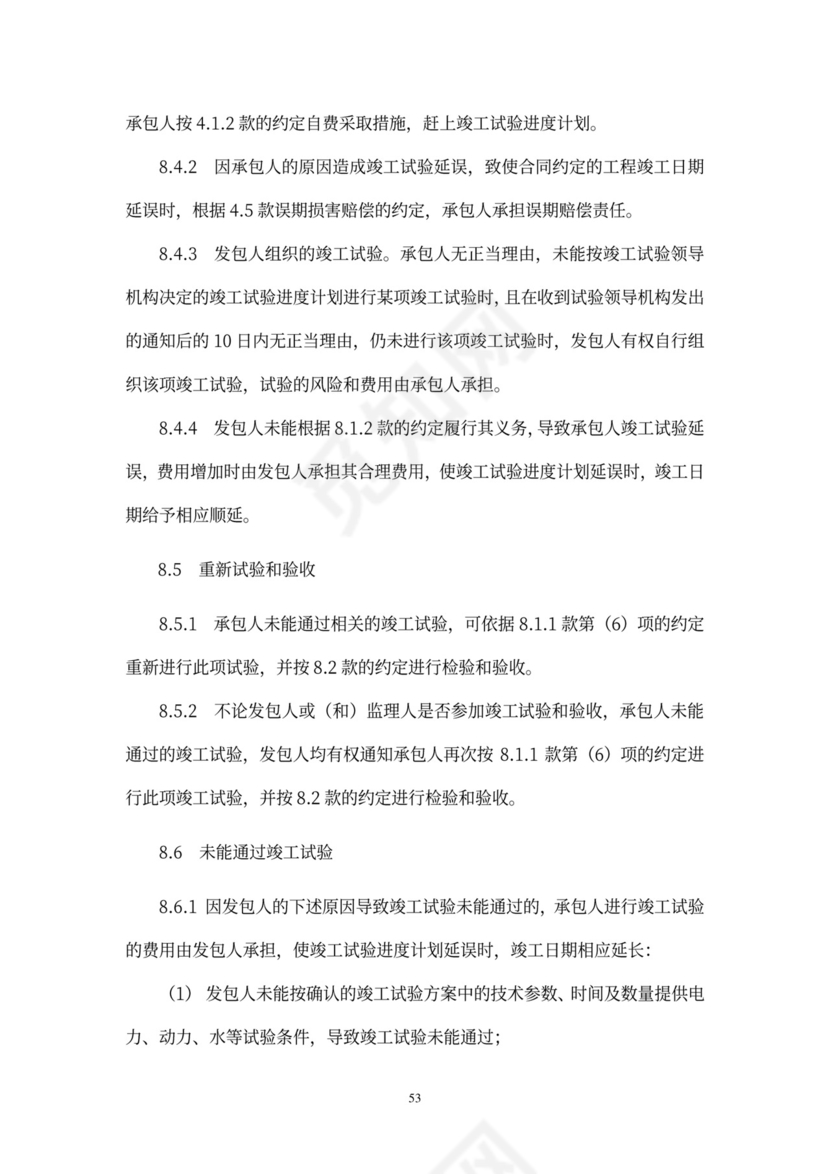 承包人按 4.1.2 款的约定自费采取措施，赶上竣工试验进度计划。

8.4.2 因承包人的原因造成竣工试验延误，致使合同约定的工程竣工日期延误时，根据 4.5 款误期损害赔偿的约定，承包人承担误期赔偿责任。

8.4.3 发包人组织的竣工试验。承包人无正当理由，未能按竣工试验领导机构决定的竣工试验进度计划进行某项竣工试验时，且在收到试验领导机构发出的通知后的 10 日内无正当理由，仍未进行该项竣工试验时，发包人有权自行组织该项竣工试验，试验的风险和费用由承包人承担。

8.4.4 发包人未能根据 8.1.2 款的约定履行其义务，导致承包人竣工试验延误，费用增加时由发包人承担其合理费用，使竣工试验进度计划延误时，竣工日期给予相应顺延。

8.5 重新试验和验收

8.5.1 承包人未能通过相关的竣工试验，可依据 8.1.1 款第（6）项的约定重新进行此项试验，并按 8.2 款的约定进行检验和验收。

8.5.2 不论发包人或（和）监理人是否参加竣工试验和验收，承包人未能通过的竣工试验，发包人均有权通知承包人再次按 8.1.1 款第（6）项的约定进行此项竣工试验，并按 8.2 款的约定进行检验和验收。

8.6 未能通过竣工试验

8.6.1 因发包人的下述原因导致竣工试验未能通过的，承包人进行竣工试验的费用由发包人承担，使竣工试验进度计划延误时，竣工日期相应延长：

（1）发包人未能按确认的竣工试验方案中的技术参数、时间及数量提供电力、动力、水等试验条件，导致竣工试验未能通过；

53